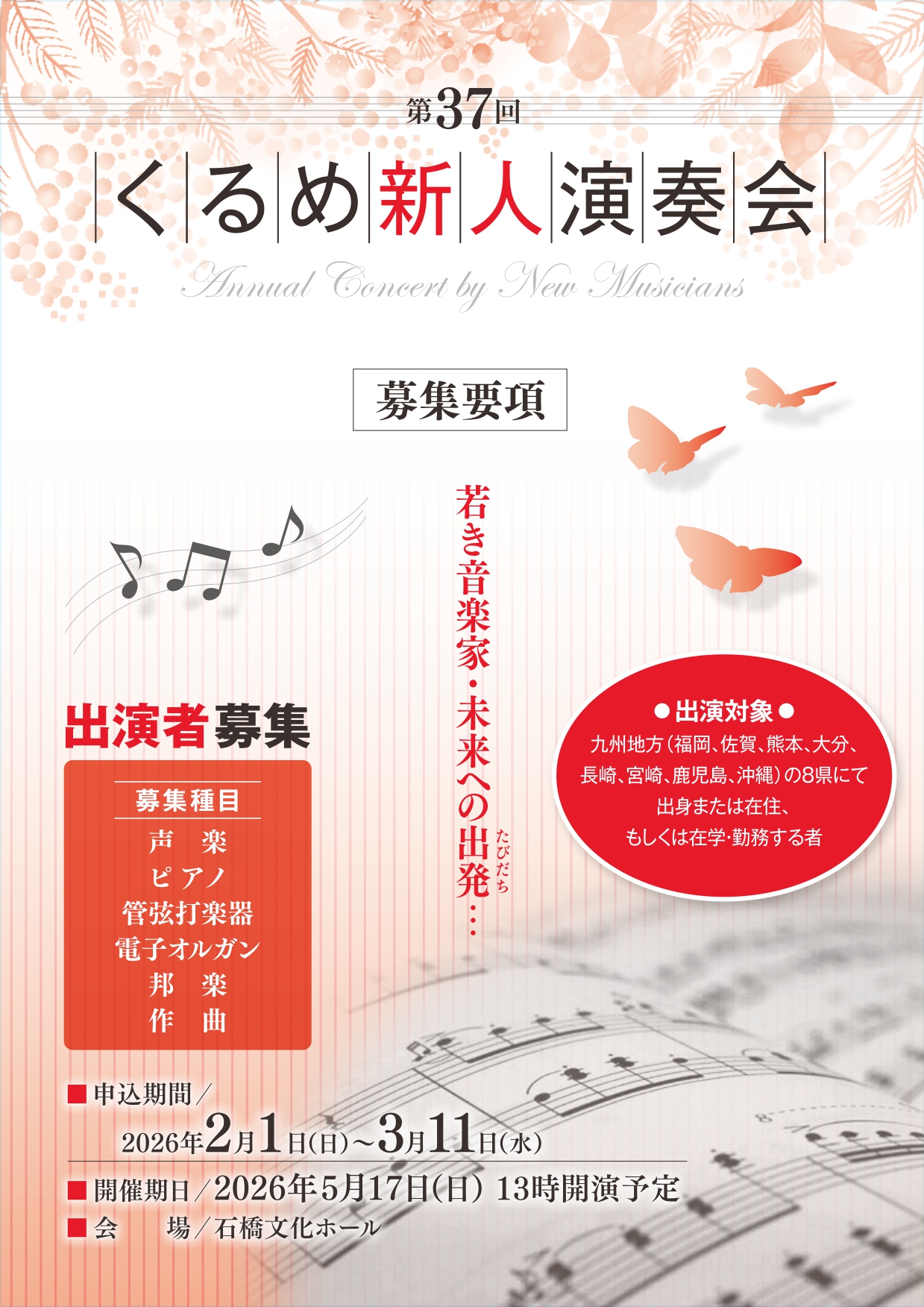 第37回
くるめ新人演奏会
Annual Concert by New Musicians

募集要項

若き音楽家・未来への出発(たびだち)…

出演者募集

募集種目
声　楽
ピアノ
管弦打楽器
電子オルガン
邦　楽
作　曲

●出演対象●
九州地方(福岡、佐賀、熊本、大分、長崎、宮崎、鹿児島、沖縄)の8県にて出身または在住、もしくは在学・勤務する者

■申込期間／
2026年2月1日(日)～3月11日(水)
■開催期日／2026年5月17日(日) 13時開演予定
■会　場／石橋文化ホール